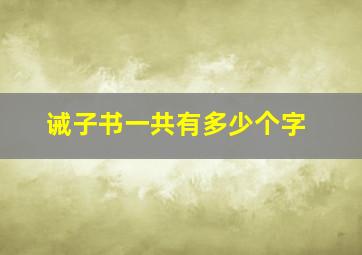 诫子书一共有多少个字